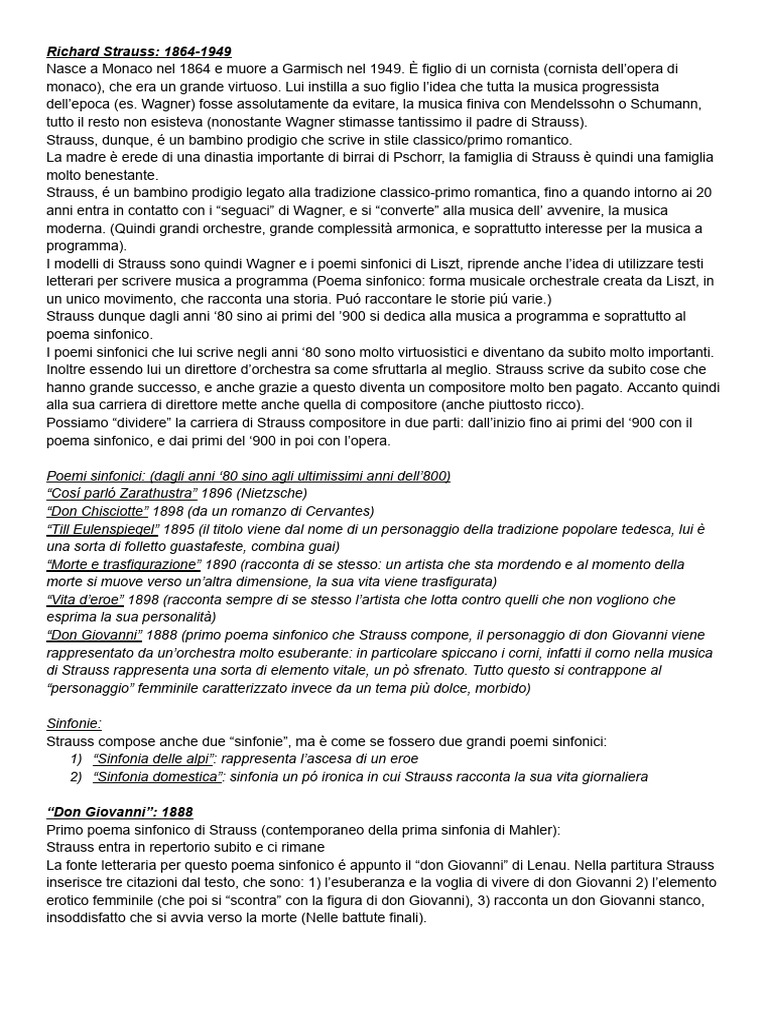 Richard Strauss: 1864-1949
Nasce a Monaco nel 1864 e muore a Garmisch nel 1949. È figlio di un cornista (cornista dell'opera di monaco), che era un grande virtuoso. Lui instilla a suo figlio l'idea che tutta la musica progressista dell'epoca (es. Wagner) fosse assolutamente da evitare, la musica finiva con Mendelssohn o Schumann, tutto il resto non esisteva (nonostante Wagner stimasse tantissimo il padre di Strauss).
Strauss, dunque, é un bambino prodigio che scrive in stile classico/primo romantico.
La madre è erede di una dinastia importante di birrai di Pschorr, la famiglia di Strauss è quindi una famiglia molto benestante.
Strauss, é un bambino prodigio legato alla tradizione classico-primo romantica, fino a quando intorno ai 20 anni entra in contatto con i "seguaci" di Wagner, e si "converte" alla musica dell' avvenire, la musica moderna. (Quindi grandi orchestre, grande complessità armonica, e soprattutto interesse per la musica a programma).
I modelli di Strauss sono quindi Wagner e i poemi sinfonici di Liszt, riprende anche l'idea di utilizzare testi letterari per scrivere musica a programma (Poema sinfonico: forma musicale orchestrale creata da Liszt, in un unico movimento, che racconta una storia. Puó raccontare le storie piú varie.)
Strauss dunque dagli anni '80 sino ai primi del '900 si dedica alla musica a programma e soprattutto al poema sinfonico.
I poemi sinfonici che lui scrive negli anni '80 sono molto virtuosistici e diventano da subito molto importanti. Inoltre essendo lui un direttore d'orchestra sa come sfruttarla al meglio. Strauss scrive da subito cose che hanno grande successo, e anche grazie a questo diventa un compositore molto ben pagato. Accanto quindi alla sua carriera di direttore mette anche quella di compositore (anche piuttosto ricco).
Possiamo "dividere" la carriera di Strauss compositore in due parti: dall'inizio fino ai primi del '900 con il poema sinfonico, e dai primi del '900 in poi con l'opera.

Poemi sinfonici: (dagli anni '80 sino agli ultimissimi anni dell'800)
"Cosí parló Zarathustra" 1896 (Nietzsche)
"Don Chisciotte" 1898 (da un romanzo di Cervantes)
"Till Eulenspiegel" 1895 (il titolo viene dal nome di un personaggio della tradizione popolare tedesca, lui è una sorta di folletto guastafeste, combina guai)
"Morte e trasfigurazione" 1890 (racconta di se stesso: un artista che sta mordendo e al momento della morte si muove verso un'altra dimensione, la sua vita viene trasfigurata)
"Vita d'eroe" 1898 (racconta sempre di se stesso l'artista che lotta contro quelli che non vogliono che esprima la sua personalità)
"Don Giovanni" 1888 (primo poema sinfonico che Strauss compone, il personaggio di don Giovanni viene rappresentato da un'orchestra molto esuberante: in particolare spiccano i corni, infatti il corno nella musica di Strauss rappresenta una sorta di elemento vitale, un pò sfrenato. Tutto questo si contrappone al "personaggio" femminile caratterizzato invece da un tema più dolce, morbido)

Sinfonie:
Strauss compose anche due "sinfonie", ma è come se fossero due grandi poemi sinfonici:
1) "Sinfonia delle alpi": rappresenta l'ascesa di un eroe
2) "Sinfonia domestica": sinfonia un pó ironica in cui Strauss racconta la sua vita giornaliera

"Don Giovanni": 1888
Primo poema sinfonico di Strauss (contemporaneo della prima sinfonia di Mahler):
Strauss entra in repertorio subito e ci rimane
La fonte letteraria per questo poema sinfonico é appunto il "don Giovanni" di Lenau. Nella partitura Strauss inserisce tre citazioni dal testo, che sono: 1) l'esuberanza e la voglia di vivere di don Giovanni 2) l'elemento erotico femminile (che poi si "scontra" con la figura di don Giovanni), 3) racconta un don Giovanni stanco, insoddisfatto che si avvia verso la morte (Nelle battute finali).